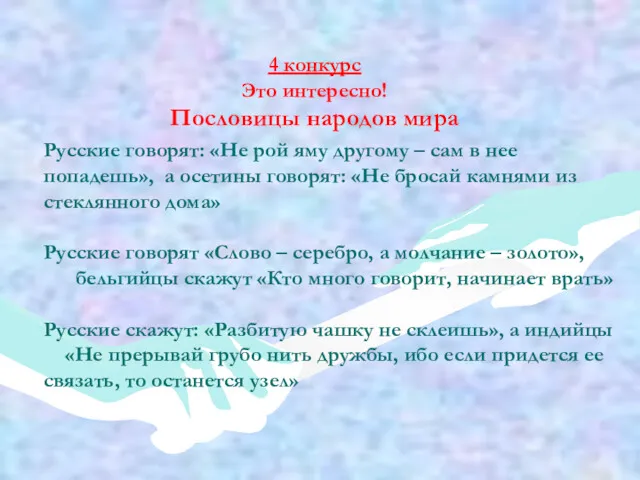 4 конкурс
Это интересно!
Пословицы народов мира

Русские говорят: «Не рой яму другому – сам в нее попадешь», а осетины говорят: «Не бросай камнями из стеклянного дома»

Русские говорят «Слово – серебро, а молчание – золото», бельгийцы скажут «Кто много говорит, начинает врать»

Русские скажут: «Разбитую чашку не склеишь», а индийцы «Не прерывай грубо нить дружбы, ибо если придется ее связать, то останется узел»